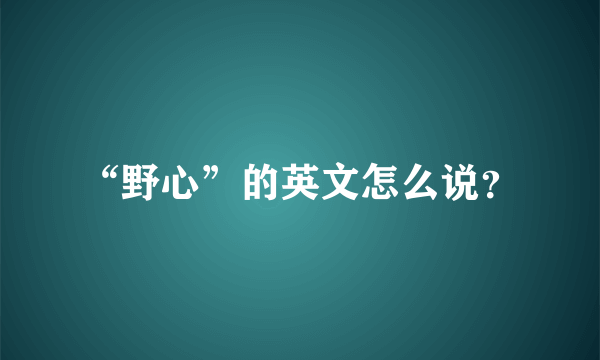 “野心”的英文怎么说?